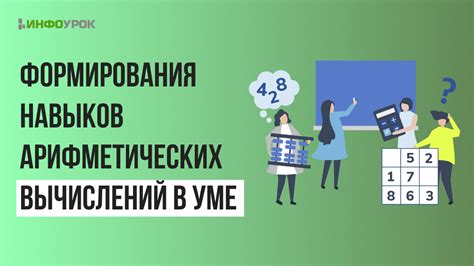 ИНФОУРОК

ФОРМИРОВАНИЯ НАВЫКОВ АРИФМЕТИЧЕСКИХ ВЫЧИСЛЕНИЙ В УМЕ

4 2 8

?

| | 5 | 2 |
|---|---|---|
| 1 | 7 | |
| 8 | 6 | 3 |